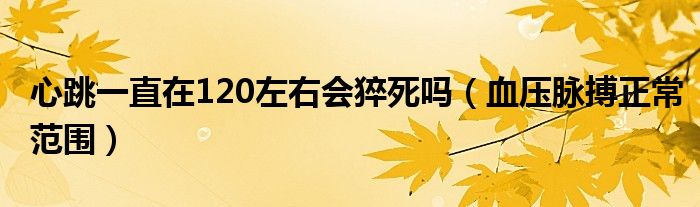 心跳一直在120左右会猝死吗（血压脉搏正常范围）